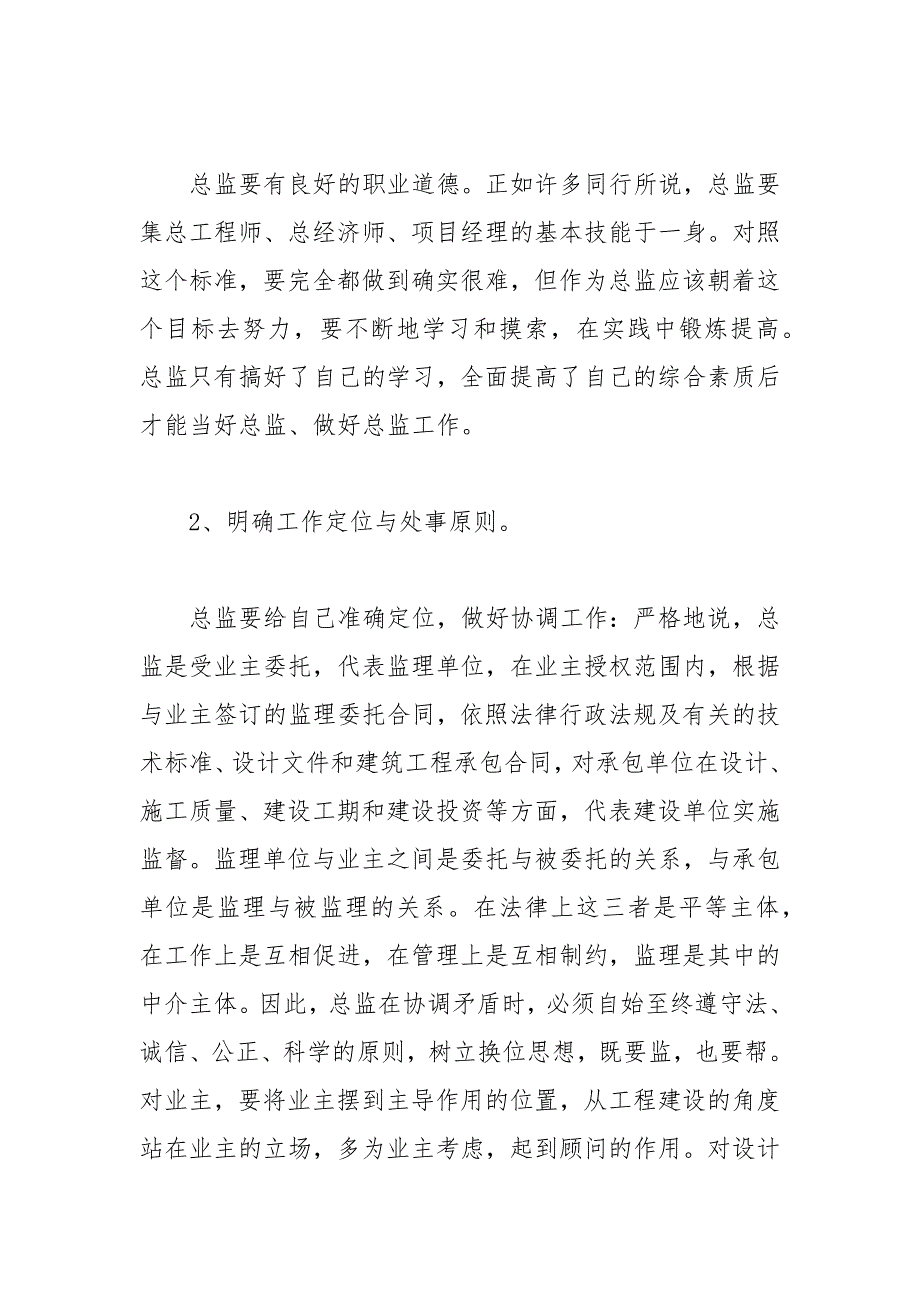 总监要有良好的职业道德。正如许多同行所说，总监要集总工程师、总经济师、项目经理的基本技能于一身。对照这个标准，要完全都做到确实很难，但作为总监应该朝着这个目标去努力，要不断地学习和摸索，在实践中锻炼提高。总监只有搞好了自己的学习，全面提高了自己的综合素质后才能当好总监、做好总监工作。

2、明确工作定位与处事原则。

总监要给自己准确定位，做好协调工作：严格地说，总监是受业主委托，代表监理单位，在业主授权范围内，根据与业主签订的监理委托合同，依照法律行政法规及有关的技术标准、设计文件和建筑工程承包合同，对承包单位在设计、施工质量、建设工期和建设投资等方面，代表建设单位实施监督。监理单位与业主之间是委托与被委托的关系，与承包单位是监理与被监理的关系。在法律上这三者是平等主体，在工作上是互相促进，在管理上是互相制约，监理是其中的中介主体。因此，总监在协调矛盾时，必须自始至终遵守法、诚信、公正、科学的原则，树立换位思想，既要监，也要帮。对业主，要将业主摆到主导作用的位置，从工程建设的角度站在业主的立场，多为业主考虑，起到顾问的作用。对设计